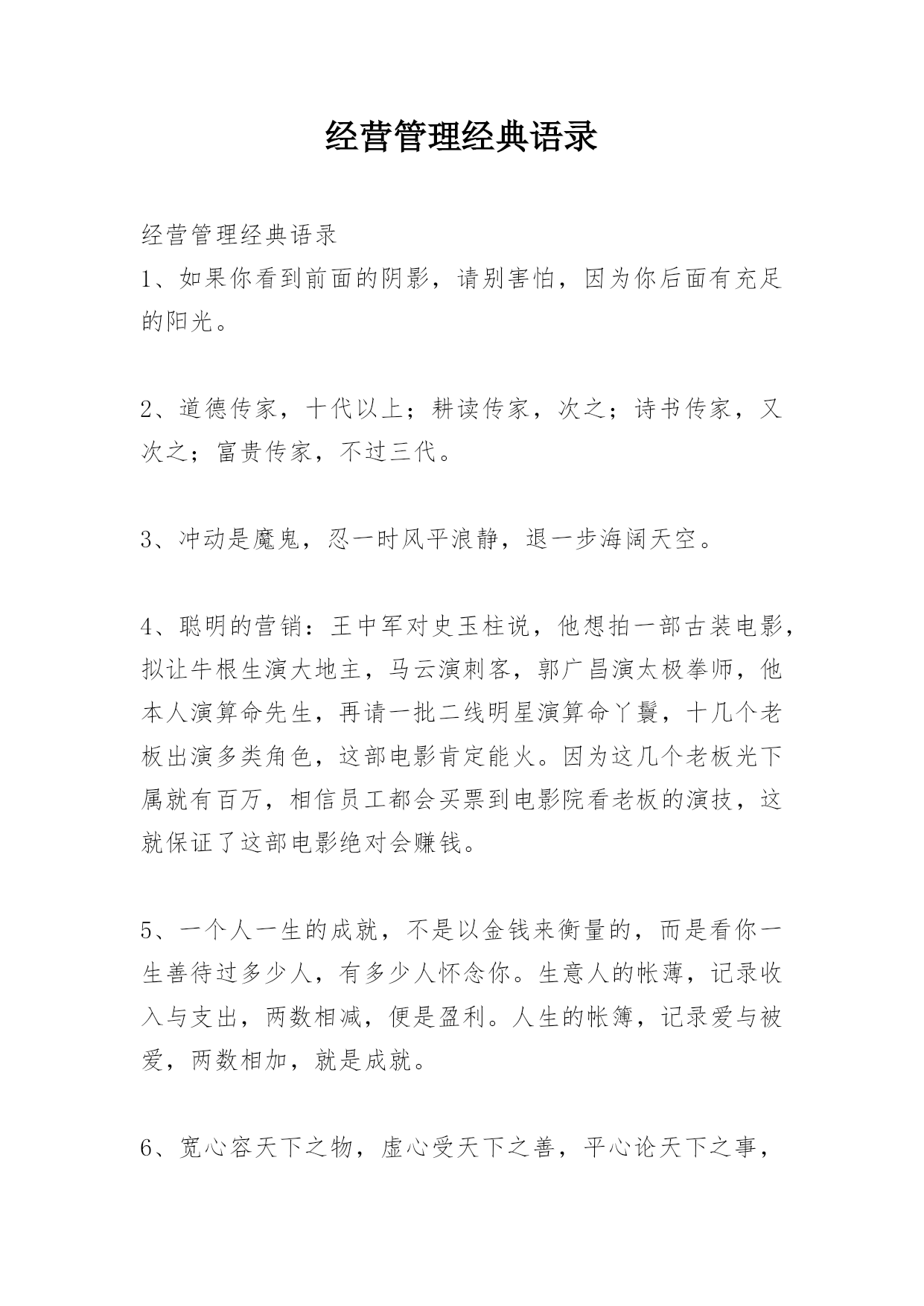 经营管理经典语录

经营管理经典语录

1、如果你看到前面的阴影，请别害怕，因为你后面有充足的阳光。

2、道德传家，十代以上；耕读传家，次之；诗书传家，又次之；富贵传家，不过三代。

3、冲动是魔鬼，忍一时风平浪静，退一步海阔天空。

4、聪明的营销：王中军对史玉柱说，他想拍一部古装电影，拟让牛根生演大地主，马云演刺客，郭广昌演太极拳师，他本人演算命先生，再请一批二线明星演算命丫鬟，十几个老板出演多类角色，这部电影肯定能火。因为这几个老板光下属就有百万，相信员工都会买票到电影院看老板的演技，这就保证了这部电影绝对会赚钱。

5、一个人一生的成就，不是以金钱来衡量的，而是看你一生善待过多少人，有多少人怀念你。生意人的帐薄，记录收入与支出，两数相减，便是盈利。人生的帐簿，记录爱与被爱，两数相加，就是成就。

6、宽心容天下之物，虚心受天下之善，平心论天下之事，